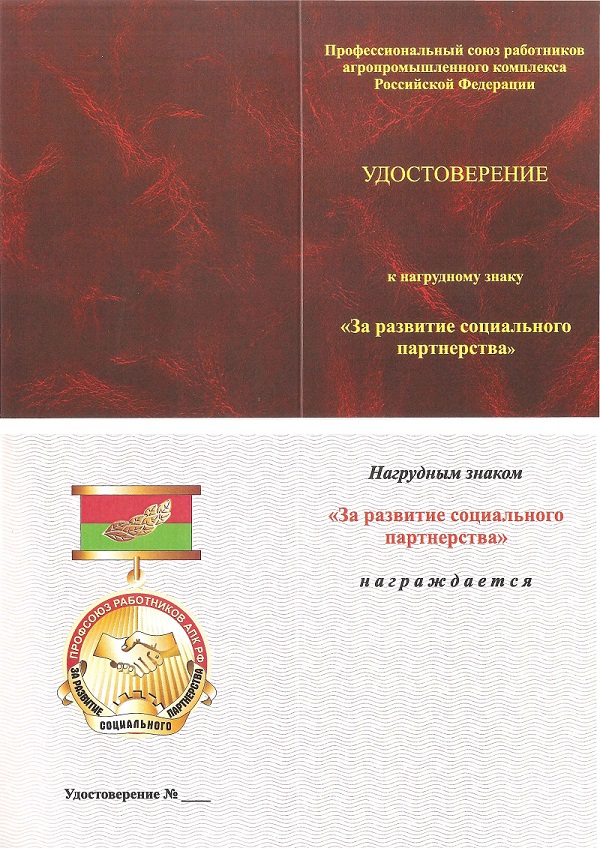 Профессиональный союз работников агропромышленного комплекса Российской Федерации

УДОСТОВЕРЕНИЕ

к нагрудному знаку

«За развитие социального партнерства»

ПРОФСОЮЗ РАБОТНИКОВ АПК РФ
ЗА РАЗВИТИЕ
СОЦИАЛЬНОГО
ПАРТНЕРСТВА

Удостоверение № ____

Нагрудным знаком

«За развитие социального партнерства»

награждается